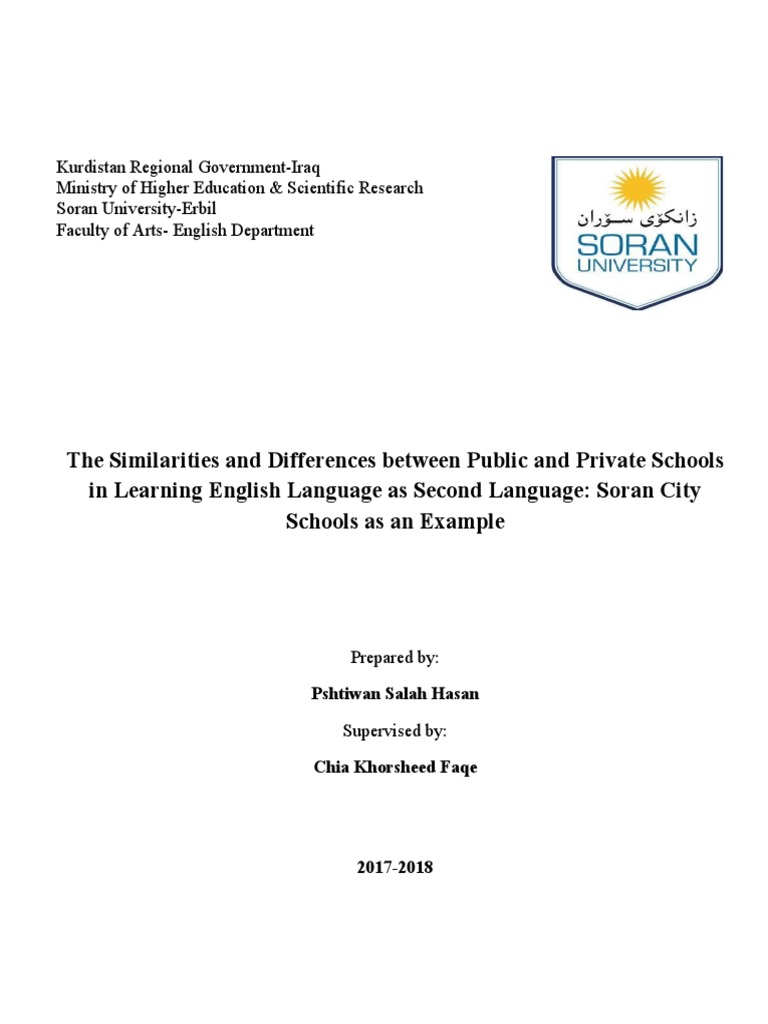 Kurdistan Regional Government-Iraq
Ministry of Higher Education & Scientific Research
Soran University-Erbil
Faculty of Arts- English Department

زانكۆی سۆران
SORAN
UNIVERSITY

The Similarities and Differences between Public and Private Schools in Learning English Language as Second Language: Soran City Schools as an Example

Prepared by:

Pshtiwan Salah Hasan

Supervised by:

Chia Khorsheed Faqe

2017-2018